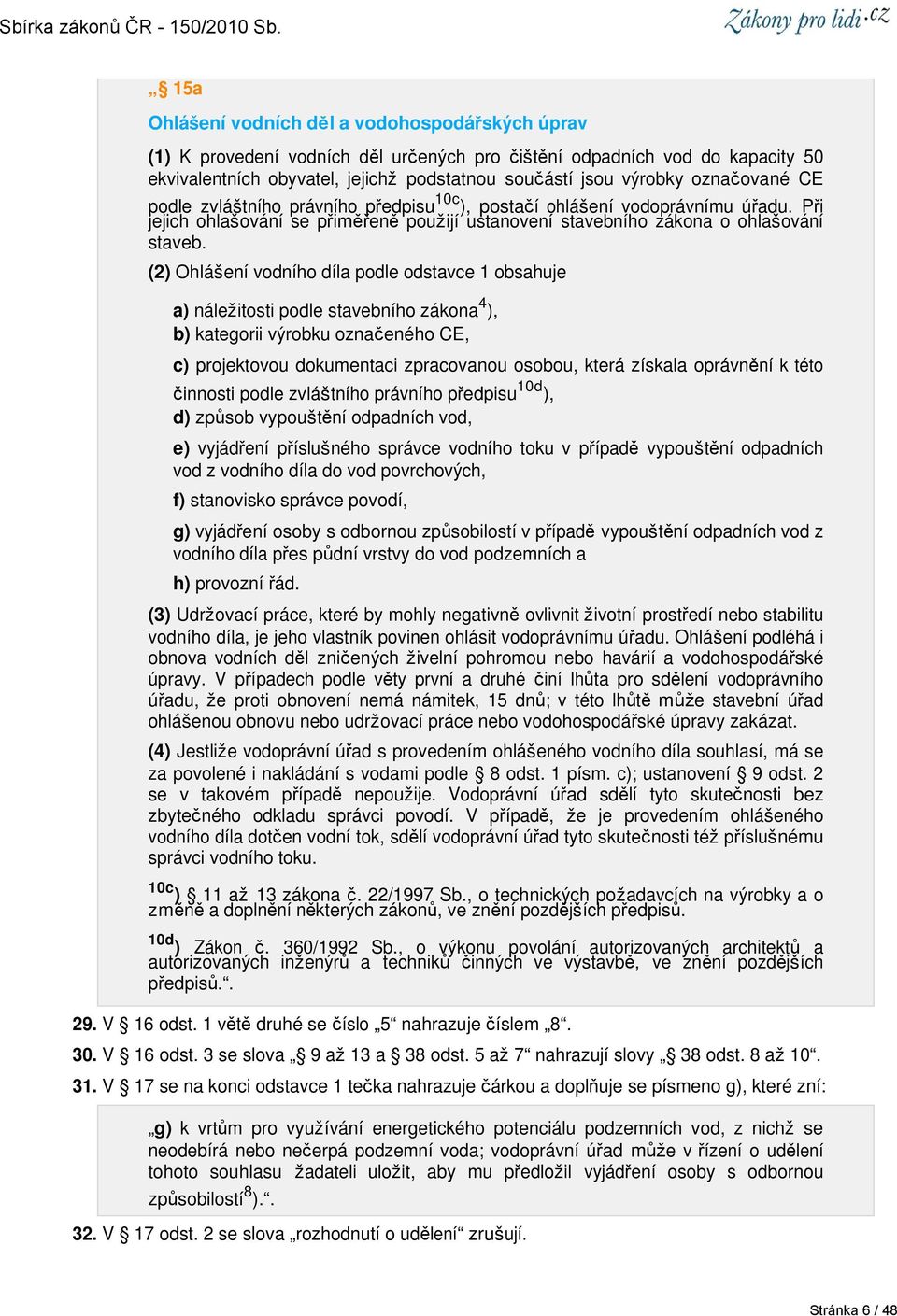 Sbírka zákonů ČR - 150/2010 Sb.

Zákony pro lidi.cz

„§ 15a

Ohlášení vodních děl a vodohospodářských úprav

(1) K provedení vodních děl určených pro čištění odpadních vod do kapacity 50 ekvivalentních obyvatel, jejichž podstatnou součástí jsou výrobky označované CE podle zvláštního právního předpisu$^{10c}$), postačí ohlášení vodoprávnímu úřadu. Při jejich ohlašování se přiměřeně použijí ustanovení stavebního zákona o ohlašování staveb.

(2) Ohlášení vodního díla podle odstavce 1 obsahuje

a) náležitosti podle stavebního zákona$^{4}$),

b) kategorii výrobku označeného CE,

c) projektovou dokumentaci zpracovanou osobou, která získala oprávnění k této činnosti podle zvláštního právního předpisu$^{10d}$),

d) způsob vypouštění odpadních vod,

e) vyjádření příslušného správce vodního toku v případě vypouštění odpadních vod z vodního díla do vod povrchových,

f) stanovisko správce povodí,

g) vyjádření osoby s odbornou způsobilostí v případě vypouštění odpadních vod z vodního díla přes půdní vrstvy do vod podzemních a

h) provozní řád.

(3) Udržovací práce, které by mohly negativně ovlivnit životní prostředí nebo stabilitu vodního díla, je jeho vlastník povinen ohlásit vodoprávnímu úřadu. Ohlášení podléhá i obnova vodních děl zničených živelní pohromou nebo havárií a vodohospodářské úpravy. V případech podle věty první a druhé činí lhůta pro sdělení vodoprávního úřadu, že proti obnovení nemá námitek, 15 dnů; v této lhůtě může stavební úřad ohlášenou obnovu nebo udržovací práce nebo vodohospodářské úpravy zakázat.

(4) Jestliže vodoprávní úřad s provedením ohlášeného vodního díla souhlasí, má se za povolené i nakládání s vodami podle § 8 odst. 1 písm. c); ustanovení § 9 odst. 2 se v takovém případě nepoužije. Vodoprávní úřad sdělí tyto skutečnosti bez zbytečného odkladu správci povodí. V případě, že je provedením ohlášeného vodního díla dotčen vodní tok, sdělí vodoprávní úřad tyto skutečnosti též příslušnému správci vodního toku.

$^{10c}$) § 11 až 13 zákona č. 22/1997 Sb., o technických požadavcích na výrobky a o změně a doplnění některých zákonů, ve znění pozdějších předpisů.

$^{10d}$) Zákon č. 360/1992 Sb., o výkonu povolání autorizovaných architektů a autorizovaných inženýrů a techniků činných ve výstavbě, ve znění pozdějších předpisů.“.

29. V § 16 odst. 1 větě druhé se číslo „5“ nahrazuje číslem „8“.

30. V § 16 odst. 3 se slova „§ 9 až 13 a § 38 odst. 5 až 7“ nahrazují slovy „§ 38 odst. 8 až 10“.

31. V § 17 se na konci odstavce 1 tečka nahrazuje čárkou a doplňuje se písmeno g), které zní:

„g) k vrtům pro využívání energetického potenciálu podzemních vod, z nichž se neodebírá nebo nečerpá podzemní voda; vodoprávní úřad může v řízení o udělení tohoto souhlasu žadateli uložit, aby mu předložil vyjádření osoby s odbornou způsobilostí$^{8}$).“.

32. V § 17 odst. 2 se slova „rozhodnutí o udělení“ zrušují.

Stránka 6 / 48